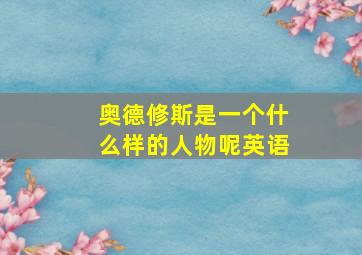 奥德修斯是一个什么样的人物呢英语